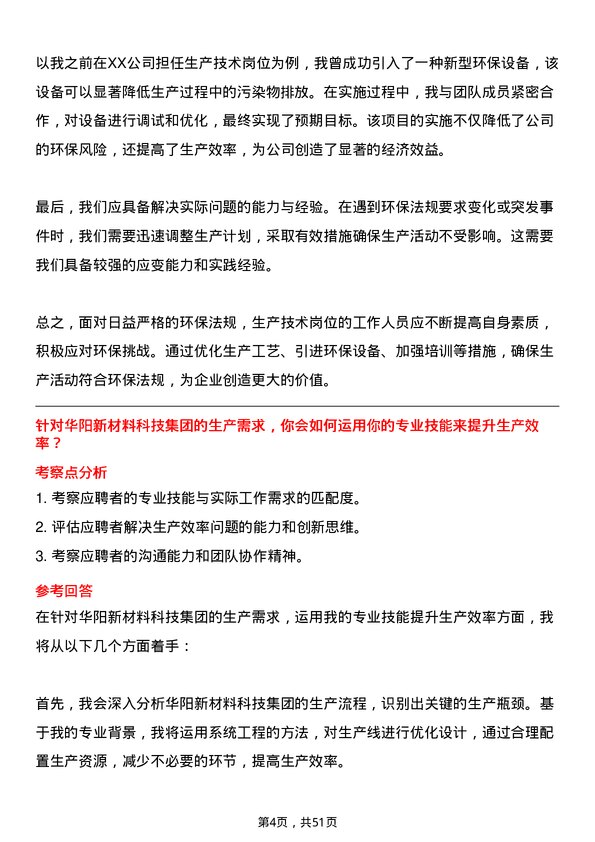 以我之前在XX公司担任生产技术岗位为例，我曾成功引入了一种新型环保设备，该设备可以显著降低生产过程中的污染物排放。在实施过程中，我与团队成员紧密合作，对设备进行调试和优化，最终实现了预期目标。该项目的实施不仅降低了公司的环保风险，还提高了生产效率，为公司创造了显著的经济效益。

最后，我们应具备解决实际问题的能力与经验。在遇到环保法规要求变化或突发事件时，我们需要迅速调整生产计划，采取有效措施确保生产活动不受影响。这需要我们具备较强的应变能力和实践经验。

总之，面对日益严格的环保法规，生产技术岗位的工作人员应不断提高自身素质，积极应对环保挑战。通过优化生产工艺、引进环保设备、加强培训等措施，确保生产活动符合环保法规，为企业创造更大的价值。

针对华阳新材料科技集团的生产需求，你会如何运用你的专业技能来提升生产效率？

考察点分析

1. 考察应聘者的专业技能与实际工作需求的匹配度。

2. 评估应聘者解决生产效率问题的能力和创新思维。

3. 考察应聘者的沟通能力和团队协作精神。

参考回答

在针对华阳新材料科技集团的生产需求，运用我的专业技能提升生产效率方面，我将从以下几个方面着手：

首先，我会深入分析华阳新材料科技集团的生产流程，识别出关键的生产瓶颈。基于我的专业背景，我将运用系统工程的方法，对生产线进行优化设计，通过合理配置生产资源，减少不必要的环节，提高生产效率。

第4页，共51页